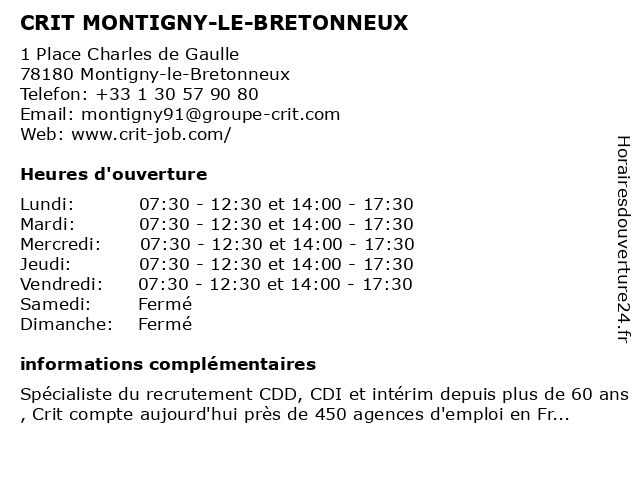 CRIT MONTIGNY-LE-BRETONNEUX

1 Place Charles de Gaulle
78180 Montigny-le-Bretonneux
Telefon: +33 1 30 57 90 80
Email: montigny91@groupe-crit.com
Web: www.crit-job.com/

Heures d'ouverture

| | |
|---|---|
| Lundi: | 07:30 - 12:30 et 14:00 - 17:30 |
| Mardi: | 07:30 - 12:30 et 14:00 - 17:30 |
| Mercredi: | 07:30 - 12:30 et 14:00 - 17:30 |
| Jeudi: | 07:30 - 12:30 et 14:00 - 17:30 |
| Vendredi: | 07:30 - 12:30 et 14:00 - 17:30 |
| Samedi: | Fermé |
| Dimanche: | Fermé |

informations complémentaires

Spécialiste du recrutement CDD, CDI et intérim depuis plus de 60 ans , Crit compte aujourd'hui près de 450 agences d'emploi en Fr...

Horairesdouverture24.fr